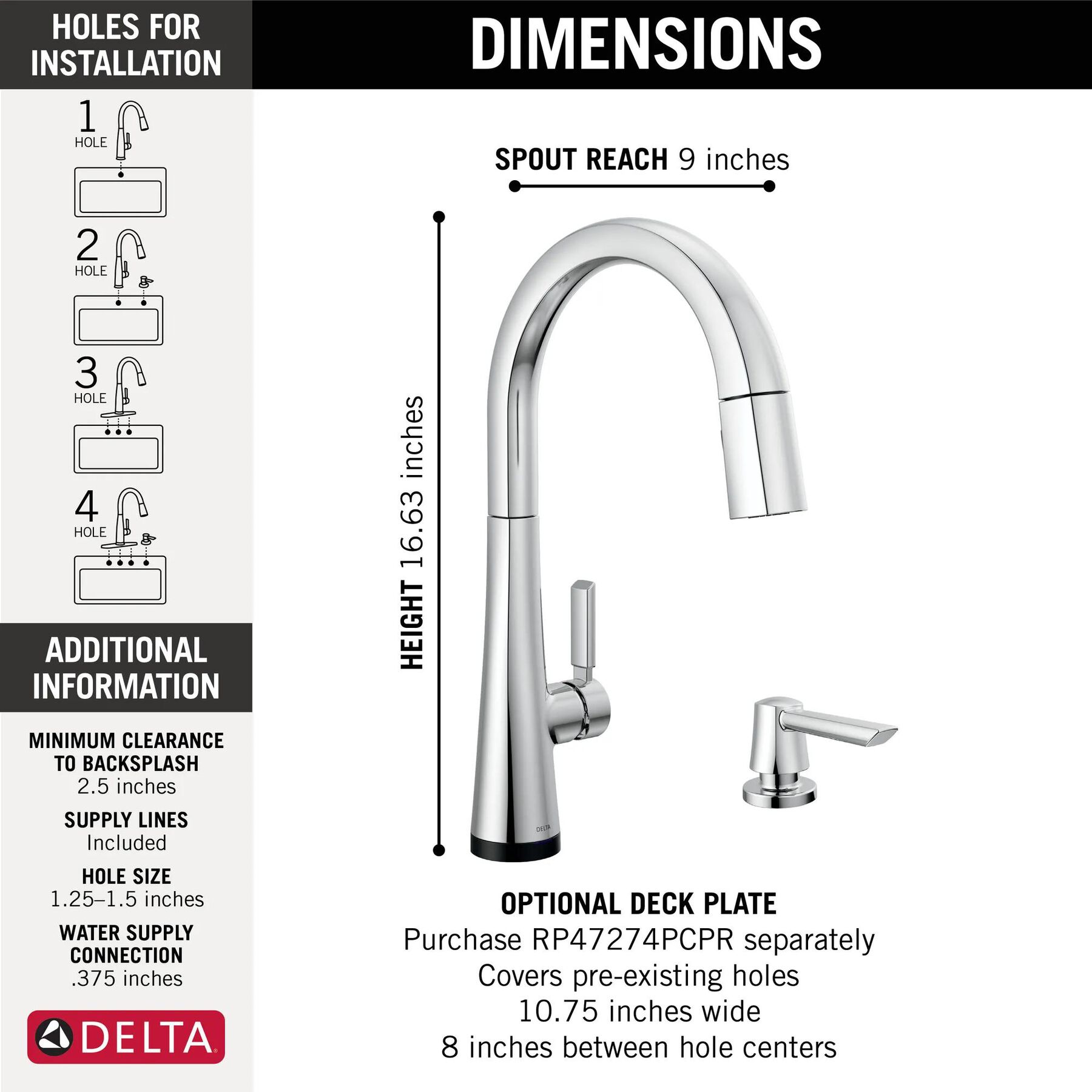 HOLES FOR INSTALLATION

1 HOLE

2 HOLE

3 HOLE

4 HOLE

ADDITIONAL INFORMATION

MINIMUM CLEARANCE TO BACKSPLASH
2.5 inches

SUPPLY LINES
Included

HOLE SIZE
1.25–1.5 inches

WATER SUPPLY CONNECTION
.375 inches

DELTA

DIMENSIONS

SPOUT REACH 9 inches

HEIGHT 16.63 inches

DELTA

OPTIONAL DECK PLATE
Purchase RP47274PCPR separately
Covers pre-existing holes
10.75 inches wide
8 inches between hole centers